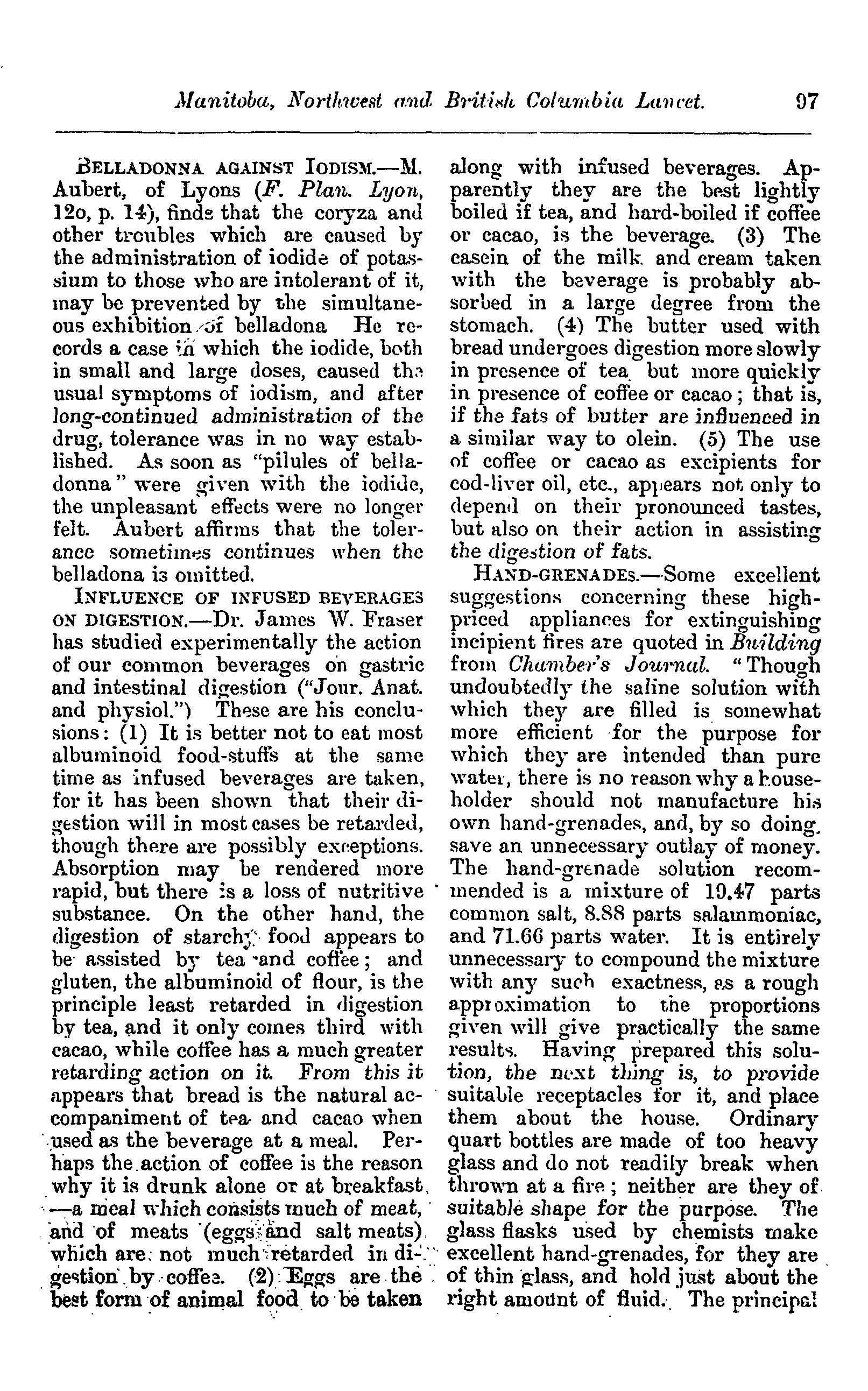 Manitoba, Northwest and British Columbia Lancet. 97

BELLADONNA AGAINST IODISM.—M. Aubert, of Lyons (F. Plan. Lyon, 12o, p. 14), finds that the coryza and other troubles which are caused by the administration of iodide of potassium to those who are intolerant of it, may be prevented by the simultaneous exhibition of belladona He records a case in which the iodide, both in small and large doses, caused the usual symptoms of iodism, and after long-continued administration of the drug, tolerance was in no way established. As soon as "pilules of belladonna" were given with the iodide, the unpleasant effects were no longer felt. Aubert affirms that the tolerance sometimes continues when the belladona is omitted.

INFLUENCE OF INFUSED BEVERAGES ON DIGESTION.—Dr. James W. Fraser has studied experimentally the action of our common beverages on gastric and intestinal digestion ("Jour. Anat. and physiol.") These are his conclusions: (1) It is better not to eat most albuminoid food-stuffs at the same time as infused beverages are taken, for it has been shown that their digestion will in most cases be retarded, though there are possibly exceptions. Absorption may be rendered more rapid, but there is a loss of nutritive substance. On the other hand, the digestion of starchy food appears to be assisted by tea and coffee; and gluten, the albuminoid of flour, is the principle least retarded in digestion by tea, and it only comes third with cacao, while coffee has a much greater retarding action on it. From this it appears that bread is the natural accompaniment of tea and cacao when used as the beverage at a meal. Perhaps the action of coffee is the reason why it is drunk alone or at breakfast, —a meal which consists much of meat, and of meats (eggs and salt meats) which are not much retarded in digestion by coffee. (2) Eggs are the best form of animal food to be taken along with infused beverages. Apparently they are the best lightly boiled if tea, and hard-boiled if coffee or cacao, is the beverage. (3) The casein of the milk and cream taken with the beverage is probably absorbed in a large degree from the stomach. (4) The butter used with bread undergoes digestion more slowly in presence of tea but more quickly in presence of coffee or cacao; that is, if the fats of butter are influenced in a similar way to olein. (5) The use of coffee or cacao as excipients for cod-liver oil, etc., appears not only to depend on their pronounced tastes, but also on their action in assisting the digestion of fats.

HAND-GRENADES.—Some excellent suggestions concerning these high-priced appliances for extinguishing incipient fires are quoted in Building from Chamber's Journal. "Though undoubtedly the saline solution with which they are filled is somewhat more efficient for the purpose for which they are intended than pure water, there is no reason why a householder should not manufacture his own hand-grenades, and, by so doing, save an unnecessary outlay of money. The hand-grenade solution recommended is a mixture of 19.47 parts common salt, 8.88 parts salammoniac, and 71.66 parts water. It is entirely unnecessary to compound the mixture with any such exactness, as a rough approximation to the proportions given will give practically the same results. Having prepared this solution, the next thing is, to provide suitable receptacles for it, and place them about the house. Ordinary quart bottles are made of too heavy glass and do not readily break when thrown at a fire; neither are they of suitable shape for the purpose. The glass flasks used by chemists make excellent hand-grenades, for they are of thin glass, and hold just about the right amount of fluid. The principal